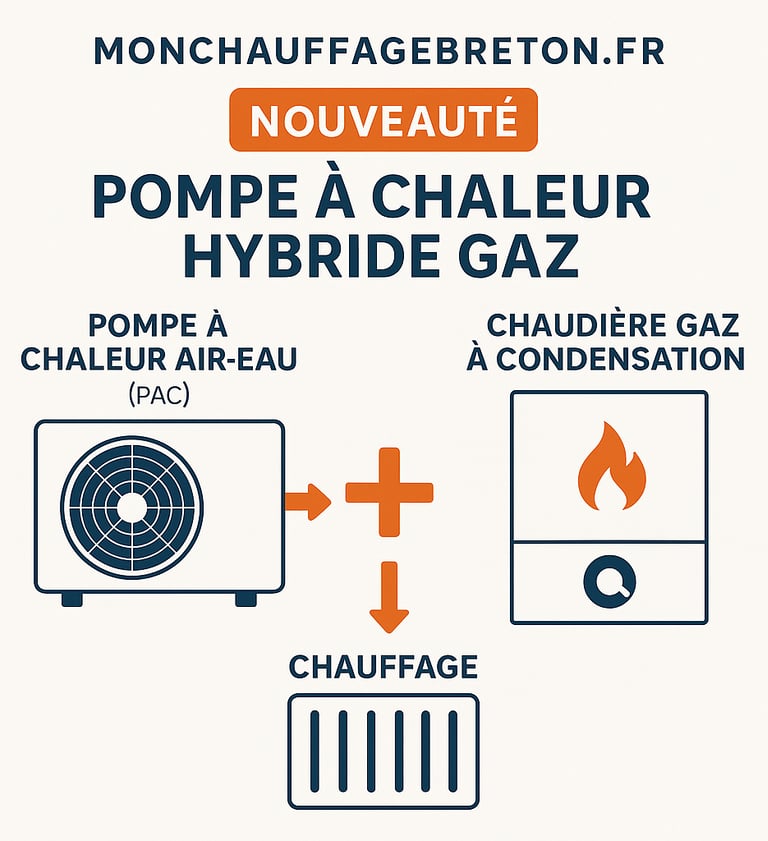 MONCHAUFFAGEBRETON.FR

NOUVEAUTÉ

POMPE À CHALEUR HYBRIDE GAZ

POMPE À CHALEUR AIR-EAU (PAC)

CHAUDIÈRE GAZ À CONDENSATION

CHAUFFAGE